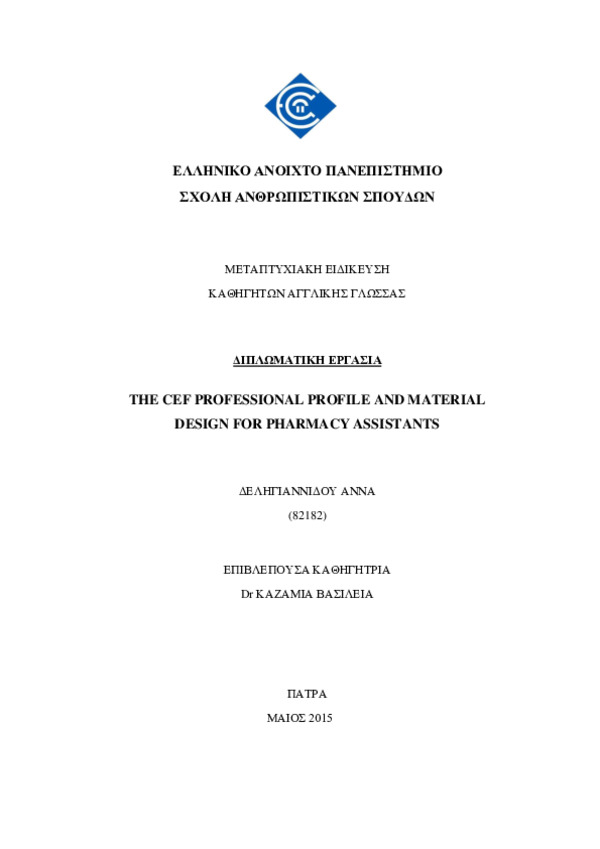 ΕΛΛΗΝΙΚΟ ΑΝΟΙΧΤΟ ΠΑΝΕΠΙΣΤΗΜΙΟ
ΣΧΟΛΗ ΑΝΘΡΩΠΙΣΤΙΚΩΝ ΣΠΟΥΔΩΝ

ΜΕΤΑΠΤΥΧΙΑΚΗ ΕΙΔΙΚΕΥΣΗ
ΚΑΘΗΓΗΤΩΝ ΑΓΓΛΙΚΗΣ ΓΛΩΣΣΑΣ

ΔΙΠΛΩΜΑΤΙΚΗ ΕΡΓΑΣΙΑ

THE CEF PROFESSIONAL PROFILE AND MATERIAL DESIGN FOR PHARMACY ASSISTANTS

ΔΕΛΗΓΙΑΝΝΙΔΟΥ ΑΝΝΑ
(82182)

ΕΠΙΒΛΕΠΟΥΣΑ ΚΑΘΗΓΗΤΡΙΑ
Dr ΚΑΖΑΜΙΑ ΒΑΣΙΛΕΙΑ

ΠΑΤΡΑ
ΜΑΙΟΣ 2015